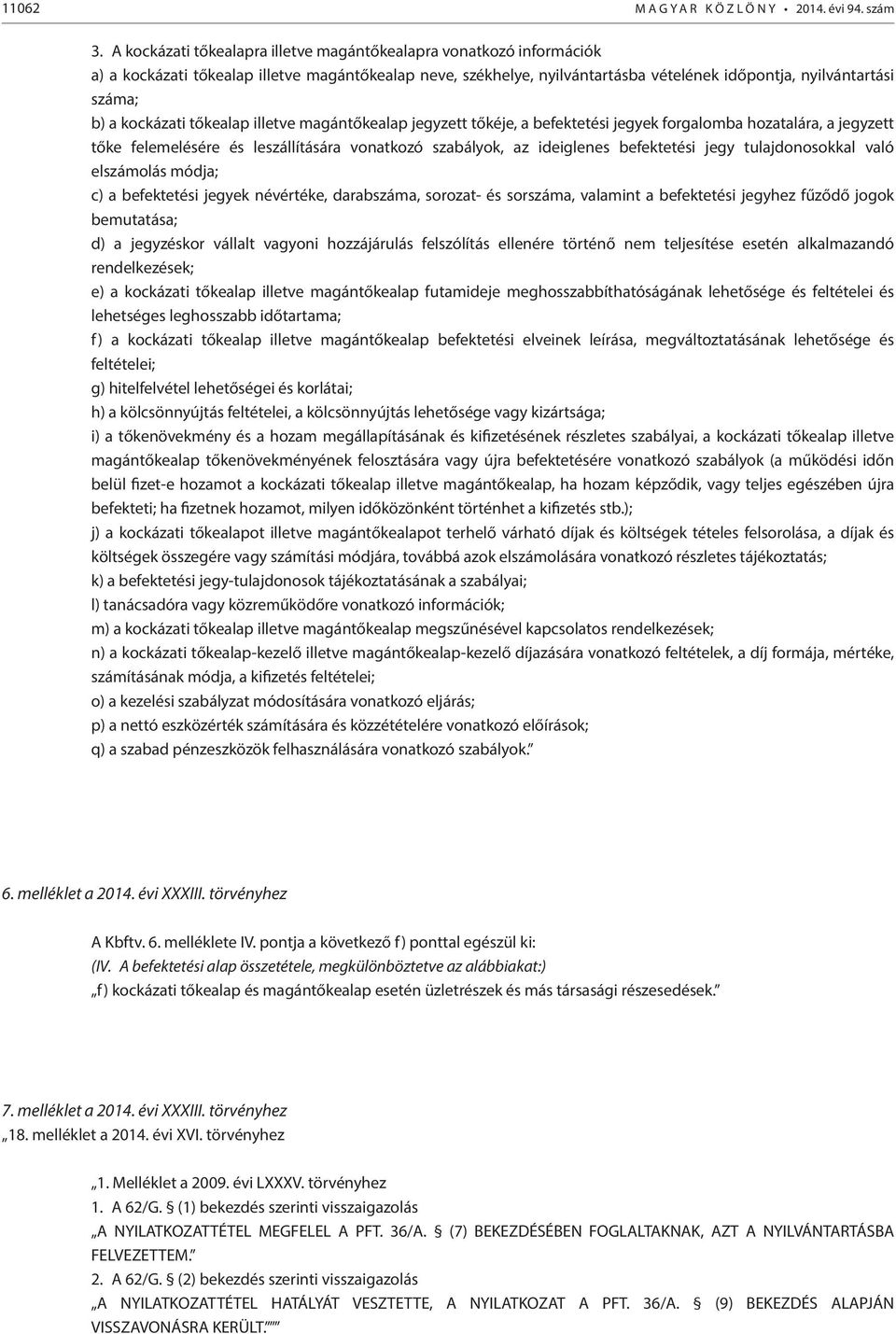 11062 MAGYAR KÖZLÖNY • 2014. évi 94. szám

3. A kockázati tőkealapra illetve magántőkealapra vonatkozó információk

a) a kockázati tőkealap illetve magántőkealap neve, székhelye, nyilvántartásba vételének időpontja, nyilvántartási száma;

b) a kockázati tőkealap illetve magántőkealap jegyzett tőkéje, a befektetési jegyek forgalomba hozatalára, a jegyzett tőke felemelésére és leszállítására vonatkozó szabályok, az ideiglenes befektetési jegy tulajdonosokkal való elszámolás módja;

c) a befektetési jegyek névértéke, darabszáma, sorozat- és sorszáma, valamint a befektetési jegyhez fűződő jogok bemutatása;

d) a jegyzéskor vállalt vagyoni hozzájárulás felszólítás ellenére történő nem teljesítése esetén alkalmazandó rendelkezések;

e) a kockázati tőkealap illetve magántőkealap futamideje meghosszabbíthatóságának lehetősége és feltételei és lehetséges leghosszabb időtartama;

f) a kockázati tőkealap illetve magántőkealap befektetési elveinek leírása, megváltoztatásának lehetősége és feltételei;

g) hitelfelvétel lehetőségei és korlátai;

h) a kölcsönnyújtás feltételei, a kölcsönnyújtás lehetősége vagy kizártsága;

i) a tőkenövekmény és a hozam megállapításának és kifizetésének részletes szabályai, a kockázati tőkealap illetve magántőkealap tőkenövekményének felosztására vagy újra befektetésére vonatkozó szabályok (a működési időn belül fizet-e hozamot a kockázati tőkealap illetve magántőkealap, ha hozam képződik, vagy teljes egészében újra befekteti; ha fizetnek hozamot, milyen időközönként történhet a kifizetés stb.);

j) a kockázati tőkealapot illetve magántőkealapot terhelő várható díjak és költségek tételes felsorolása, a díjak és költségek összegére vagy számítási módjára, továbbá azok elszámolására vonatkozó részletes tájékoztatás;

k) a befektetési jegy-tulajdonosok tájékoztatásának a szabályai;

l) tanácsadóra vagy közreműködőre vonatkozó információk;

m) a kockázati tőkealap illetve magántőkealap megszűnésével kapcsolatos rendelkezések;

n) a kockázati tőkealap-kezelő illetve magántőkealap-kezelő díjazására vonatkozó feltételek, a díj formája, mértéke, számításának módja, a kifizetés feltételei;

o) a kezelési szabályzat módosítására vonatkozó eljárás;

p) a nettó eszközérték számítására és közzétételére vonatkozó előírások;

q) a szabad pénzeszközök felhasználására vonatkozó szabályok.”

6. melléklet a 2014. évi XXXIII. törvényhez

A Kbftv. 6. melléklete IV. pontja a következő f) ponttal egészül ki:
(IV. A befektetési alap összetétele, megkülönböztetve az alábbiakat:)
„f) kockázati tőkealap és magántőkealap esetén üzletrészek és más társasági részesedések.”

7. melléklet a 2014. évi XXXIII. törvényhez
„18. melléklet a 2014. évi XVI. törvényhez

„1. Melléklet a 2009. évi LXXXV. törvényhez
1. A 62/G. § (1) bekezdés szerinti visszaigazolás
„A NYILATKOZATTÉTEL MEGFELEL A PFT. 36/A. § (7) BEKEZDÉSÉBEN FOGLALTAKNAK, AZT A NYILVÁNTARTÁSBA FELVEZETTEM.”
2. A 62/G. § (2) bekezdés szerinti visszaigazolás
„A NYILATKOZATTÉTEL HATÁLYÁT VESZTETTE, A NYILATKOZAT A PFT. 36/A. § (9) BEKEZDÉS ALAPJÁN VISSZAVONÁSRA KERÜLT.”””